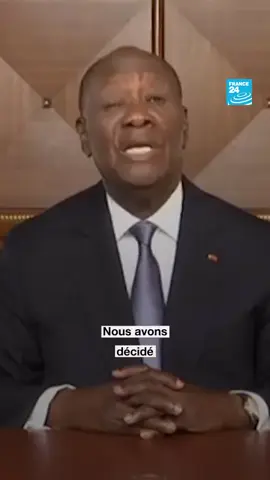 FRANCE 24

Nous avons décidé